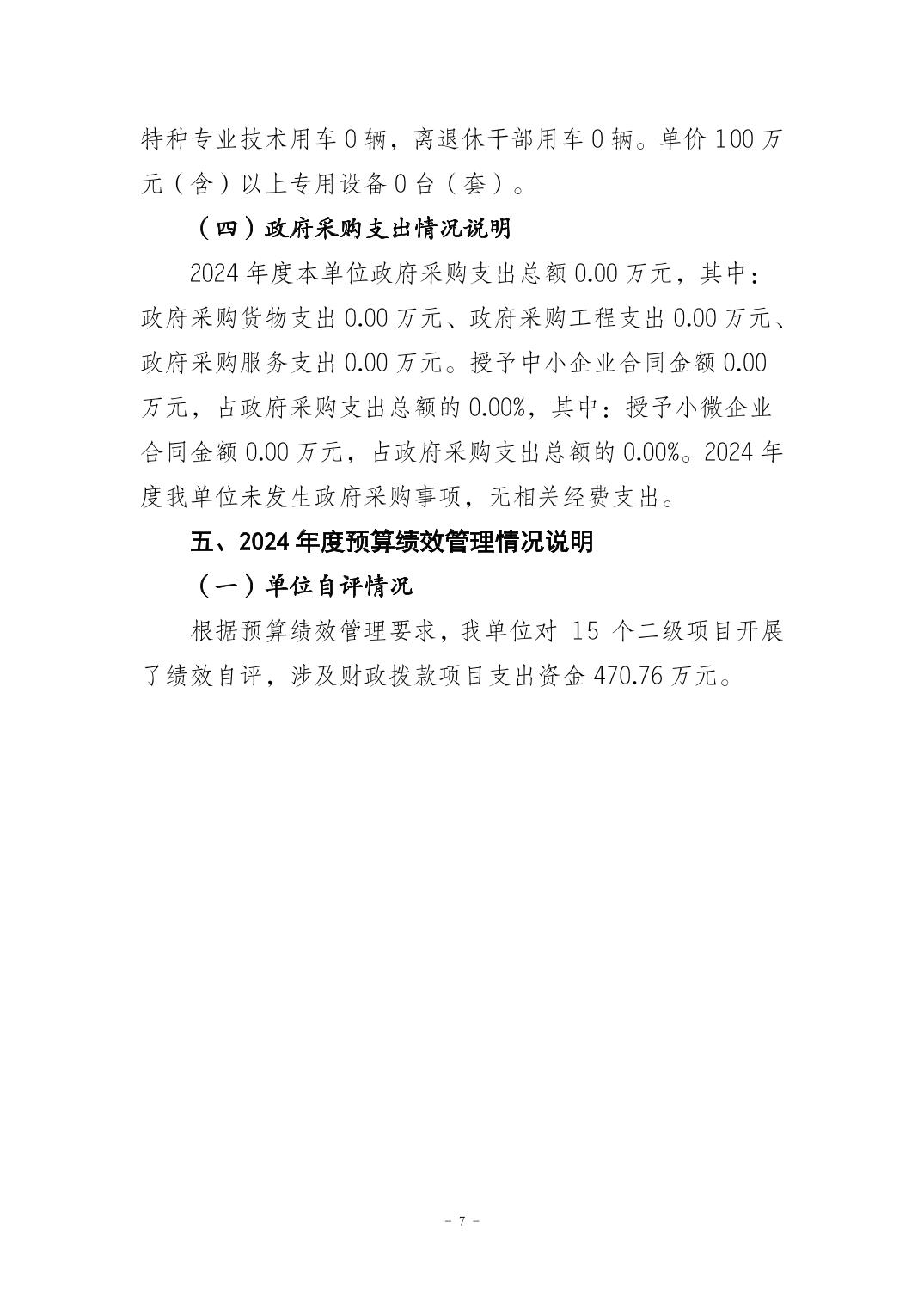 特种专业技术用车 0 辆，离退休干部用车 0 辆。单价 100 万元（含）以上专用设备 0 台（套）。

（四）政府采购支出情况说明

2024 年度本单位政府采购支出总额 0.00 万元，其中：政府采购货物支出 0.00 万元、政府采购工程支出 0.00 万元、政府采购服务支出 0.00 万元。授予中小企业合同金额 0.00 万元，占政府采购支出总额的 0.00%，其中：授予小微企业合同金额 0.00 万元，占政府采购支出总额的 0.00%。2024 年度我单位未发生政府采购事项，无相关经费支出。

五、2024 年度预算绩效管理情况说明

（一）单位自评情况

根据预算绩效管理要求，我单位对 15 个二级项目开展了绩效自评，涉及财政拨款项目支出资金 470.76 万元。

- 7 -